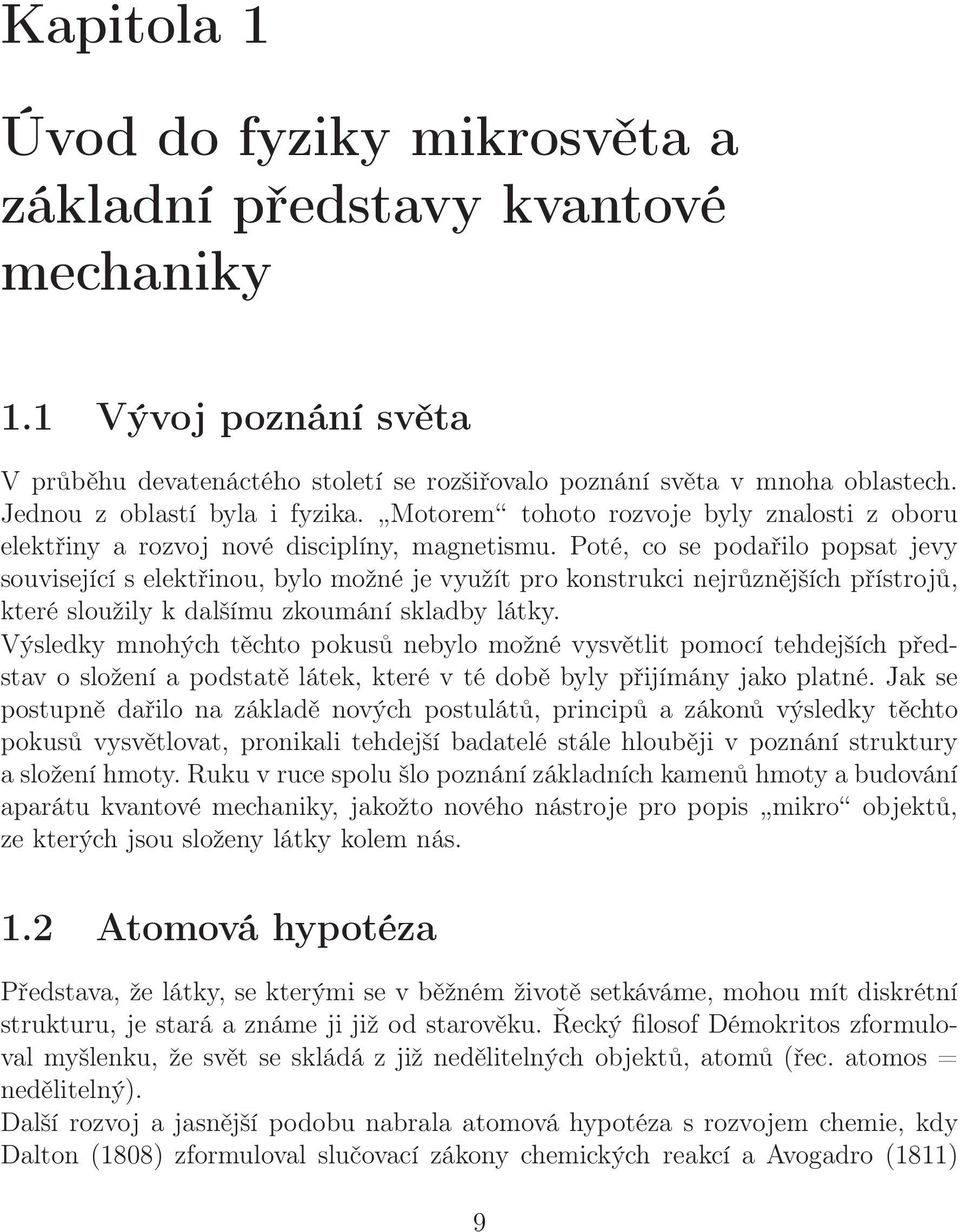 Kapitola 1

Úvod do fyziky mikrosvěta a základní představy kvantové mechaniky

1.1 Vývoj poznání světa

V průběhu devatenáctého století se rozšiřovalo poznání světa v mnoha oblastech. Jednou z oblastí byla i fyzika. „Motorem“ tohoto rozvoje byly znalosti z oboru elektřiny a rozvoj nové disciplíny, magnetismu. Poté, co se podařilo popsat jevy související s elektřinou, bylo možné je využít pro konstrukci nejrůznějších přístrojů, které sloužily k dalšímu zkoumání skladby látky.
Výsledky mnohých těchto pokusů nebylo možné vysvětlit pomocí tehdejších představ o složení a podstatě látek, které v té době byly přijímány jako platné. Jak se postupně dařilo na základě nových postulátů, principů a zákonů výsledky těchto pokusů vysvětlovat, pronikali tehdejší badatelé stále hlouběji v poznání struktury a složení hmoty. Ruku v ruce spolu šlo poznání základních kamenů hmoty a budování aparátu kvantové mechaniky, jakožto nového nástroje pro popis „mikro“ objektů, ze kterých jsou složeny látky kolem nás.

1.2 Atomová hypotéza

Představa, že látky, se kterými se v běžném životě setkáváme, mohou mít diskrétní strukturu, je stará a známe ji již od starověku. Řecký filosof Démokritos zformuloval myšlenku, že svět se skládá z již nedělitelných objektů, atomů (řec. atomos = nedělitelný).
Další rozvoj a jasnější podobu nabrala atomová hypotéza s rozvojem chemie, kdy Dalton (1808) zformuloval slučovací zákony chemických reakcí a Avogadro (1811)

9